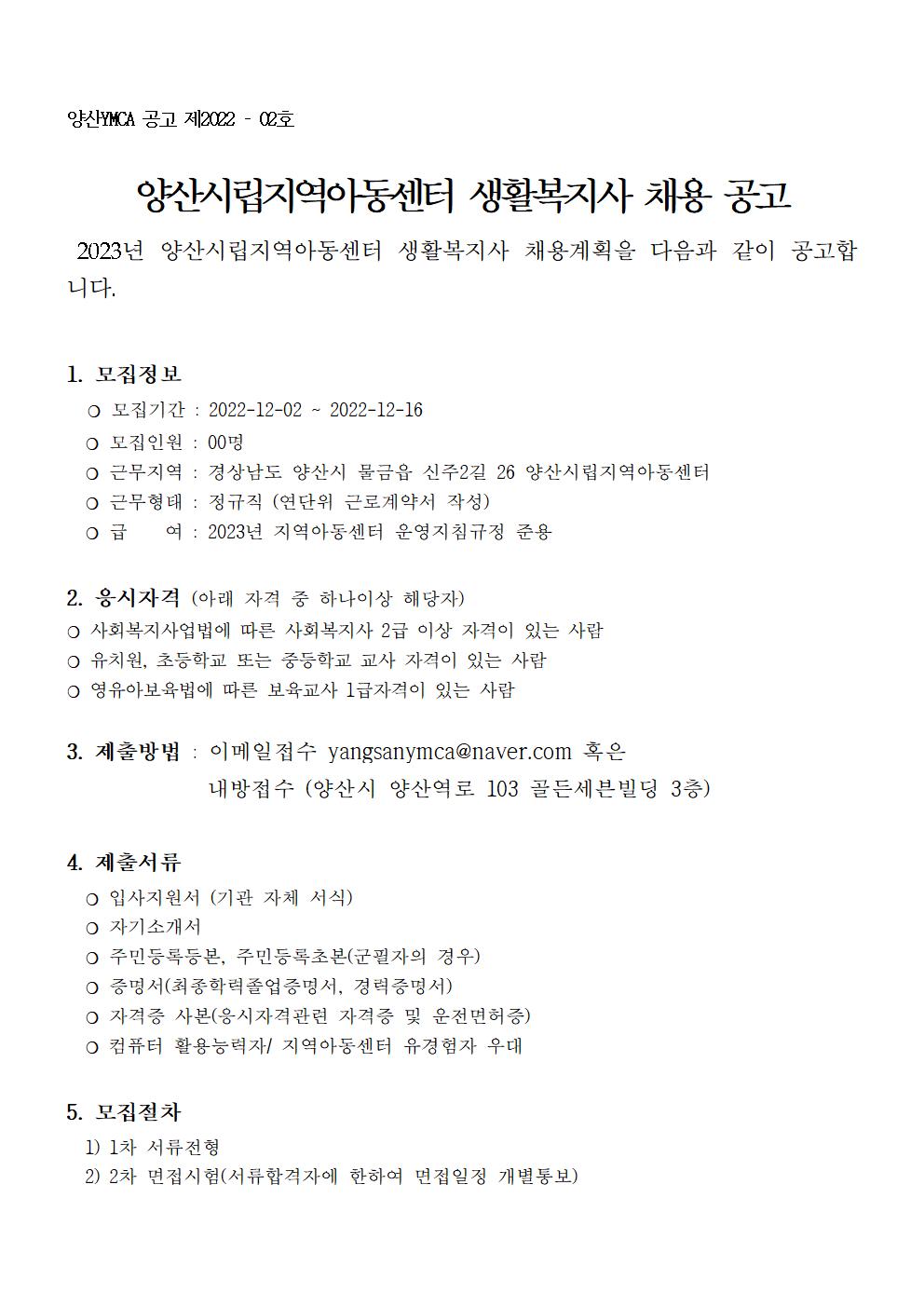 양산YMCA 공고 제2022 - 02호

양산시립지역아동센터 생활복지사 채용 공고

2023년 양산시립지역아동센터 생활복지사 채용계획을 다음과 같이 공고합니다.

1. 모집정보
❍ 모집기간 : 2022-12-02 ~ 2022-12-16
❍ 모집인원 : 00명
❍ 근무지역 : 경상남도 양산시 물금읍 신주2길 26 양산시립지역아동센터
❍ 근무형태 : 정규직 (연단위 근로계약서 작성)
❍ 급 여 : 2023년 지역아동센터 운영지침규정 준용

2. 응시자격 (아래 자격 중 하나이상 해당자)
❍ 사회복지사업법에 따른 사회복지사 2급 이상 자격이 있는 사람
❍ 유치원, 초등학교 또는 중등학교 교사 자격이 있는 사람
❍ 영유아보육법에 따른 보육교사 1급자격이 있는 사람

3. 제출방법 : 이메일접수 yangsanymca@naver.com 혹은
내방접수 (양산시 양산역로 103 골든세븐빌딩 3층)

4. 제출서류
❍ 입사지원서 (기관 자체 서식)
❍ 자기소개서
❍ 주민등록등본, 주민등록초본(군필자의 경우)
❍ 증명서(최종학력졸업증명서, 경력증명서)
❍ 자격증 사본(응시자격관련 자격증 및 운전면허증)
❍ 컴퓨터 활용능력자/ 지역아동센터 유경험자 우대

5. 모집절차
1) 1차 서류전형
2) 2차 면접시험(서류합격자에 한하여 면접일정 개별통보)